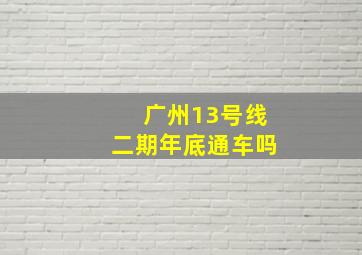 广州13号线
二期年底通车吗